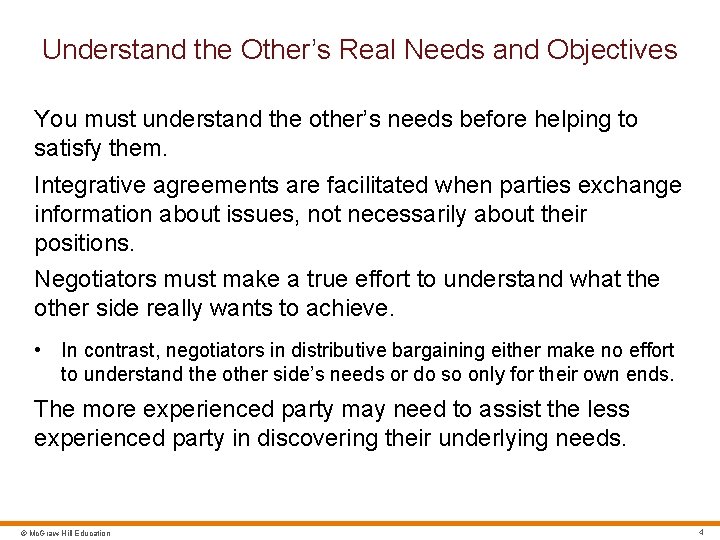 Understand the Other's Real Needs and Objectives

You must understand the other's needs before helping to satisfy them.

Integrative agreements are facilitated when parties exchange information about issues, not necessarily about their positions.

Negotiators must make a true effort to understand what the other side really wants to achieve.

• In contrast, negotiators in distributive bargaining either make no effort to understand the other side's needs or do so only for their own ends.

The more experienced party may need to assist the less experienced party in discovering their underlying needs.

© McGraw Hill Education

4